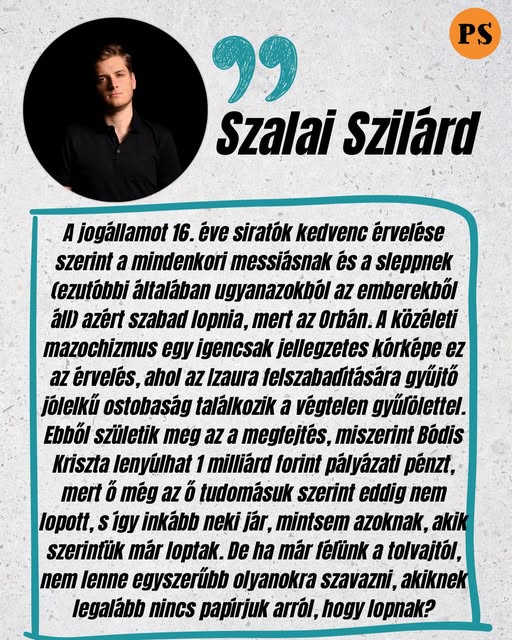 PS

Szalai Szilárd

A jogállamot 16. éve siratók kedvenc érvelése szerint a mindenkori messiásnak és a sleppnek (ezutóbbi általában ugyanazokból az emberekből áll) azért szabad lopnia, mert az Orbán. A közéleti mazochizmus egy igencsak jellegzetes kórképe ez az érvelés, ahol az Izaura felszabadítására gyűjtő jólelkű ostobaság találkozik a végtelen gyűlölettel. Ebből születik meg az a megfejtés, miszerint Bódis Kriszta lenyúlhat 1 milliárd forint pályázati pénzt, mert ő még az ő tudomásuk szerint eddig nem lopott, s így inkább neki jár, mintsem azoknak, akik szerintük már loptak. De ha már félünk a tolvajtól, nem lenne egyszerűbb olyanokra szavazni, akiknek legalább nincs papírjuk arról, hogy lopnak?